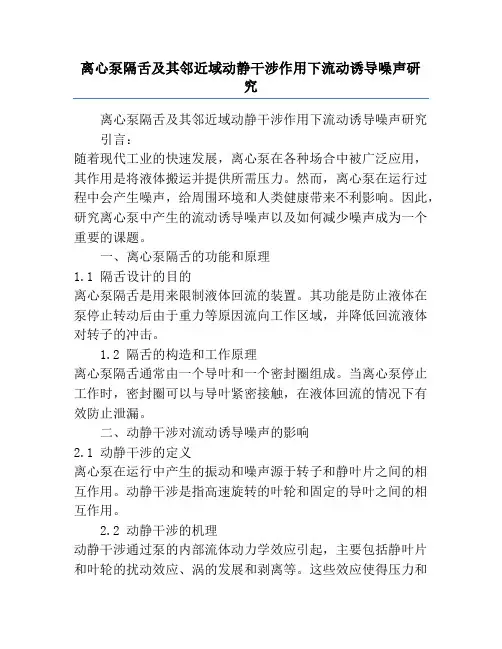 离心泵隔舌及其邻近域动静干涉作用下流动诱导噪声研究

离心泵隔舌及其邻近域动静干涉作用下流动诱导噪声研究

引言：

随着现代工业的快速发展，离心泵在各种场合中被广泛应用，其作用是将液体搬运并提供所需压力。然而，离心泵在运行过程中会产生噪声，给周围环境和人类健康带来不利影响。因此，研究离心泵中产生的流动诱导噪声以及如何减少噪声成为一个重要的课题。

一、离心泵隔舌的功能和原理

1.1 隔舌设计的目的

离心泵隔舌是用来限制液体回流的装置。其功能是防止液体在泵停止转动后由于重力等原因流向工作区域，并降低回流液体对转子的冲击。

1.2 隔舌的构造和工作原理

离心泵隔舌通常由一个导叶和一个密封圈组成。当离心泵停止工作时，密封圈可以与导叶紧密接触，在液体回流的情况下有效防止泄漏。

二、动静干涉对流动诱导噪声的影响

2.1 动静干涉的定义

离心泵在运行中产生的振动和噪声源于转子和静叶片之间的相互作用。动静干涉是指高速旋转的叶轮和固定的导叶之间的相互作用。

2.2 动静干涉的机理

动静干涉通过泵的内部流体动力学效应引起，主要包括静叶片和叶轮的扰动效应、涡的发展和剥离等。这些效应使得压力和